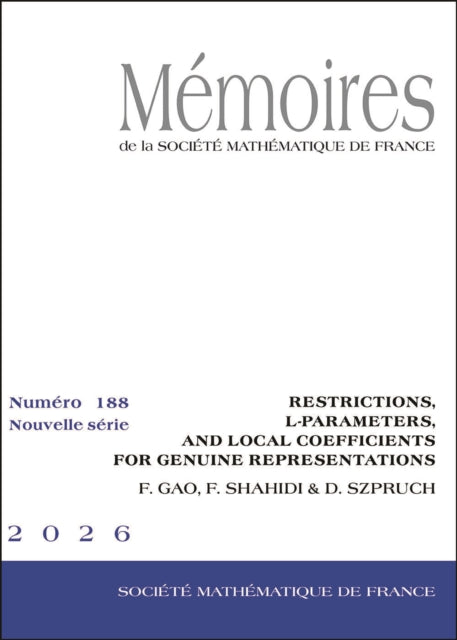 Mémoires
de la SOCIÉTÉ MATHÉMATIQUE DE FRANCE

Numéro 188
Nouvelle série

RESTRICTIONS, L-PARAMETERS, AND LOCAL COEFFICIENTS FOR GENUINE REPRESENTATIONS

F. GAO, F. SHAHIDI & D. SZPRUCH

2026

SOCIÉTÉ MATHÉMATIQUE DE FRANCE